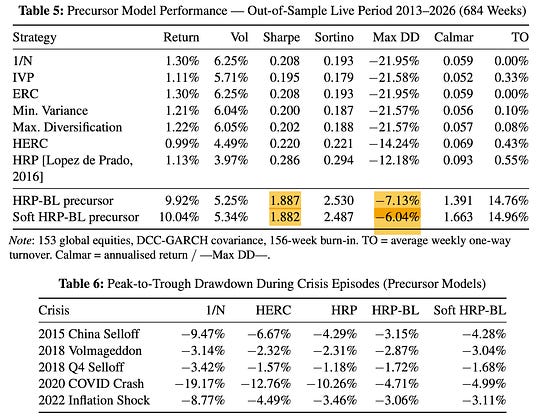 **Table 5:** Precursor Model Performance — Out-of-Sample Live Period 2013–2026 (684 Weeks)

| Strategy | Return | Vol | Sharpe | Sortino | Max DD | Calmar | TO |
|---|---|---|---|---|---|---|---|
| 1/N | 1.30% | 6.25% | 0.208 | 0.193 | −21.95% | 0.059 | 0.00% |
| IVP | 1.11% | 5.71% | 0.195 | 0.179 | −21.58% | 0.052 | 0.33% |
| ERC | 1.30% | 6.25% | 0.208 | 0.193 | −21.95% | 0.059 | 0.00% |
| Min. Variance | 1.21% | 6.04% | 0.200 | 0.187 | −21.57% | 0.056 | 0.10% |
| Max. Diversification | 1.22% | 6.05% | 0.202 | 0.188 | −21.57% | 0.057 | 0.08% |
| HERC | 0.99% | 4.49% | 0.220 | 0.221 | −14.24% | 0.069 | 0.43% |
| HRP [Lopez de Prado, 2016] | 1.13% | 3.97% | 0.286 | 0.294 | −12.18% | 0.093 | 0.55% |
| HRP-BL precursor | 9.92% | 5.25% | 1.887 | 2.530 | −7.13% | 1.391 | 14.76% |
| Soft HRP-BL precursor | 10.04% | 5.34% | 1.882 | 2.487 | −6.04% | 1.663 | 14.96% |

*Note*: 153 global equities, DCC-GARCH covariance, 156-week burn-in. TO = average weekly one-way turnover. Calmar = annualised return / —Max DD—.

**Table 6:** Peak-to-Trough Drawdown During Crisis Episodes (Precursor Models)

| Crisis | 1/N | HERC | HRP | HRP-BL | Soft HRP-BL |
|---|---|---|---|---|---|
| 2015 China Selloff | −9.47% | −6.67% | −4.29% | −3.15% | −4.28% |
| 2018 Volmageddon | −3.14% | −2.32% | −2.31% | −2.87% | −3.04% |
| 2018 Q4 Selloff | −3.42% | −1.57% | −1.18% | −1.72% | −1.68% |
| 2020 COVID Crash | −19.17% | −12.76% | −10.26% | −4.71% | −4.99% |
| 2022 Inflation Shock | −8.77% | −4.49% | −3.46% | −3.06% | −3.11% |